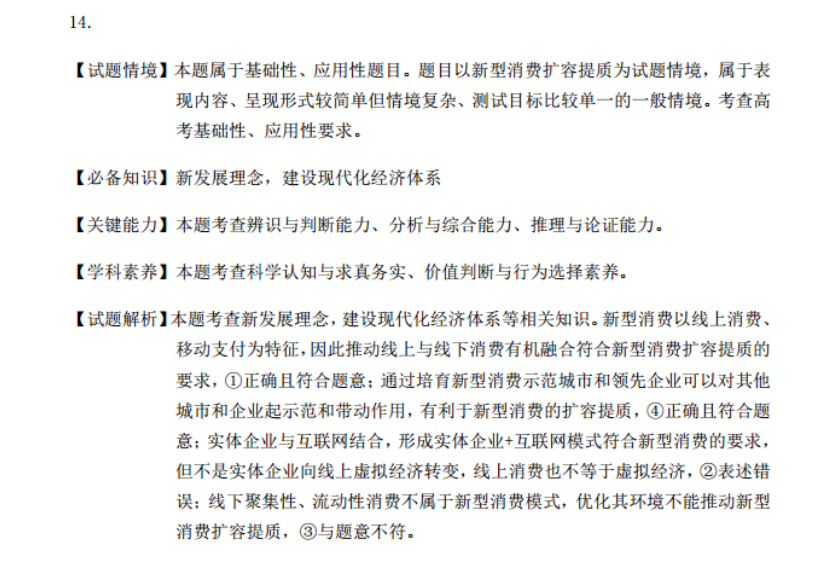 14.

【试题情境】本题属于基础性、应用性题目。题目以新型消费扩容提质为试题情境，属于表现内容、呈现形式较简单但情境复杂、测试目标比较单一的一般情境。考查高考基础性、应用性要求。

【必备知识】新发展理念，建设现代化经济体系

【关键能力】本题考查辨识与判断能力、分析与综合能力、推理与论证能力。

【学科素养】本题考查科学认知与求真务实、价值判断与行为选择素养。

【试题解析】本题考查新发展理念，建设现代化经济体系等相关知识。新型消费以线上消费、移动支付为特征，因此推动线上与线下消费有机融合符合新型消费扩容提质的要求，①正确且符合题意；通过培育新型消费示范城市和领先企业可以对其他城市和企业起示范和带动作用，有利于新型消费的扩容提质，④正确且符合题意；实体企业与互联网结合，形成实体企业+互联网模式符合新型消费的要求，但不是实体企业向线上虚拟经济转变，线上消费也不等于虚拟经济，②表述错误；线下聚集性、流动性消费不属于新型消费模式，优化其环境不能推动新型消费扩容提质，③与题意不符。